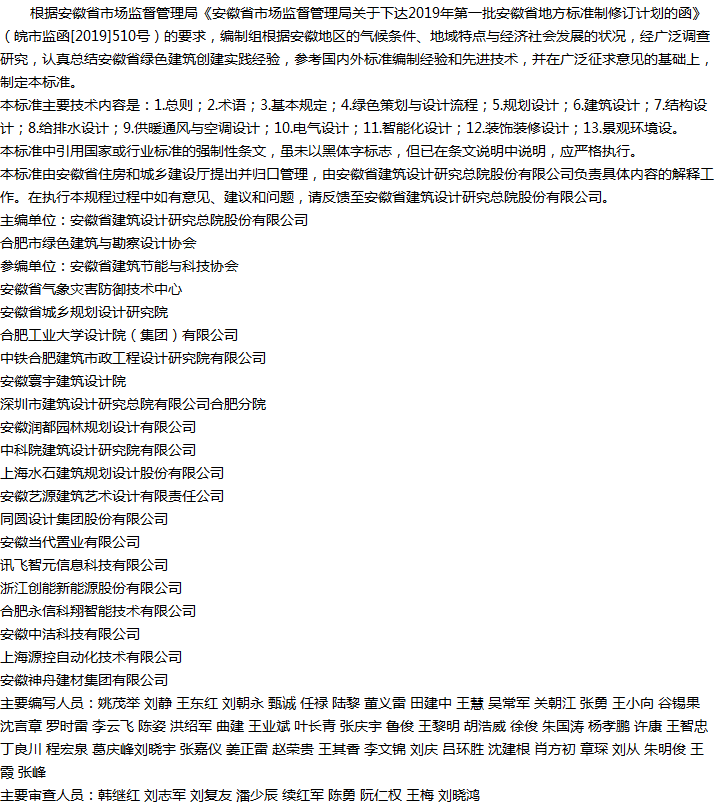 根据安徽省市场监督管理局《安徽省市场监督管理局关于下达2019年第一批安徽省地方标准制修订计划的函》（皖市监函[2019]510号）的要求，编制组根据安徽地区的气候条件、地域特点与经济社会发展的状况，经广泛调查研究，认真总结安徽省绿色建筑创建实践经验，参考国内外标准编制经验和先进技术，并在广泛征求意见的基础上，制定本标准。

本标准主要技术内容是：1.总则；2.术语；3.基本规定；4.绿色策划与设计流程；5.规划设计；6.建筑设计；7.结构设计；8.给排水设计；9.供暖通风与空调设计；10.电气设计；11.智能化设计；12.装饰装修设计；13.景观环境设。

本标准中引用国家或行业标准的强制性条文，虽未以黑体字标志，但已在条文说明中说明，应严格执行。

本标准由安徽省住房和城乡建设厅提出并归口管理，由安徽省建筑设计研究总院股份有限公司负责具体内容的解释工作。在执行本规程过程中如有意见、建议和问题，请反馈至安徽省建筑设计研究总院股份有限公司。

主编单位：安徽省建筑设计研究总院股份有限公司

合肥市绿色建筑与勘察设计协会

参编单位：安徽省建筑节能与科技协会

安徽省气象灾害防御技术中心

安徽省城乡规划设计研究院

合肥工业大学设计院（集团）有限公司

中铁合肥建筑市政工程设计研究院有限公司

安徽寰宇建筑设计院

深圳市建筑设计研究总院有限公司合肥分院

安徽润都园林规划设计有限公司

中科院建筑设计研究院有限公司

上海水石建筑规划设计股份有限公司

安徽艺源建筑艺术设计有限责任公司

同圆设计集团股份有限公司

安徽当代置业有限公司

讯飞智元信息科技有限公司

浙江创能新能源股份有限公司

合肥永信科翔智能技术有限公司

安徽中洁科技有限公司

上海源控自动化技术有限公司

安徽神舟建材集团有限公司

主要编写人员：姚茂举 刘静 王东红 刘朝永 甄诚 任禄 陆黎 董义雷 田建中 王慧 吴常军 关朝江 张勇 王小向 谷锡果 沈言章 罗时雷 李云飞 陈姿 洪绍军 曲建 王业斌 叶长青 张庆宇 鲁俊 王黎明 胡浩威 徐俊 朱国涛 杨孝鹏 许康 王智忠 丁良川 程宏泉 葛庆峰刘晓宇 张嘉仪 姜正雷 赵荣贵 王其香 李文锦 刘庆 吕环胜 沈建根 肖方初 章琛 刘从 朱明俊 王霞 张峰

主要审查人员：韩继红 刘志军 刘复友 潘少辰 续红军 陈勇 阮仁权 王梅 刘晓鸿